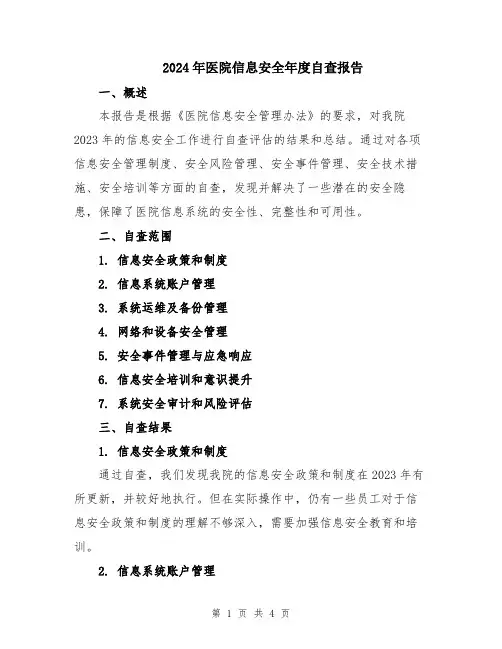 2024年医院信息安全年度自查报告

一、概述

本报告是根据《医院信息安全管理办法》的要求，对我院2023年的信息安全工作进行自查评估的结果和总结。通过对各项信息安全管理制度、安全风险管理、安全事件管理、安全技术措施、安全培训等方面的自查，发现并解决了一些潜在的安全隐患，保障了医院信息系统的安全性、完整性和可用性。

二、自查范围

1. 信息安全政策和制度

2. 信息系统账户管理

3. 系统运维及备份管理

4. 网络和设备安全管理

5. 安全事件管理与应急响应

6. 信息安全培训和意识提升

7. 系统安全审计和风险评估

三、自查结果

1. 信息安全政策和制度

通过自查，我们发现我院的信息安全政策和制度在2023年有所更新，并较好地执行。但在实际操作中，仍有一些员工对于信息安全政策和制度的理解不够深入，需要加强信息安全教育和培训。

2. 信息系统账户管理

第 1 页 共 4 页